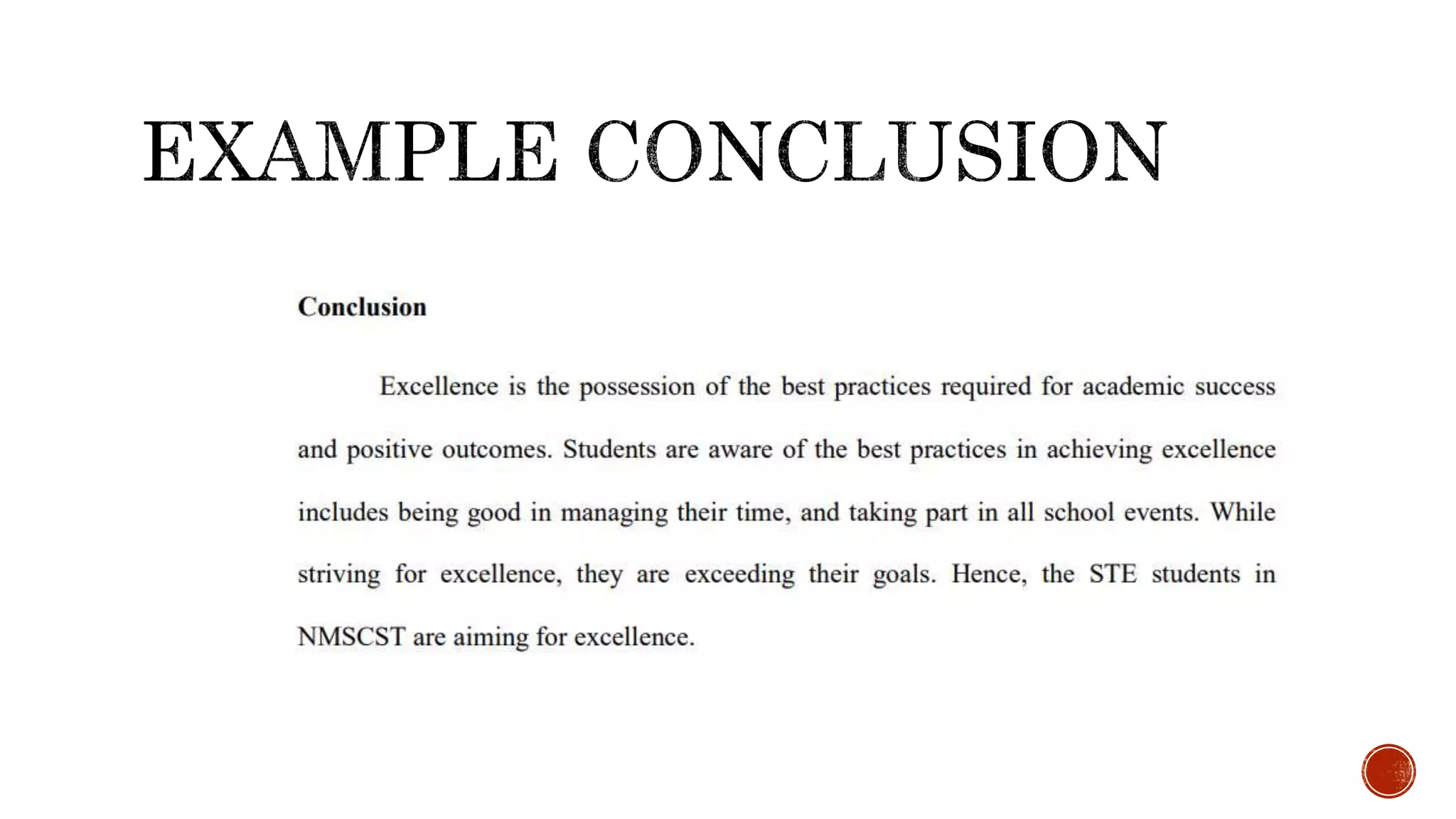 EXAMPLE CONCLUSION

Conclusion

Excellence is the possession of the best practices required for academic success and positive outcomes. Students are aware of the best practices in achieving excellence includes being good in managing their time, and taking part in all school events. While striving for excellence, they are exceeding their goals. Hence, the STE students in NMSCST are aiming for excellence.